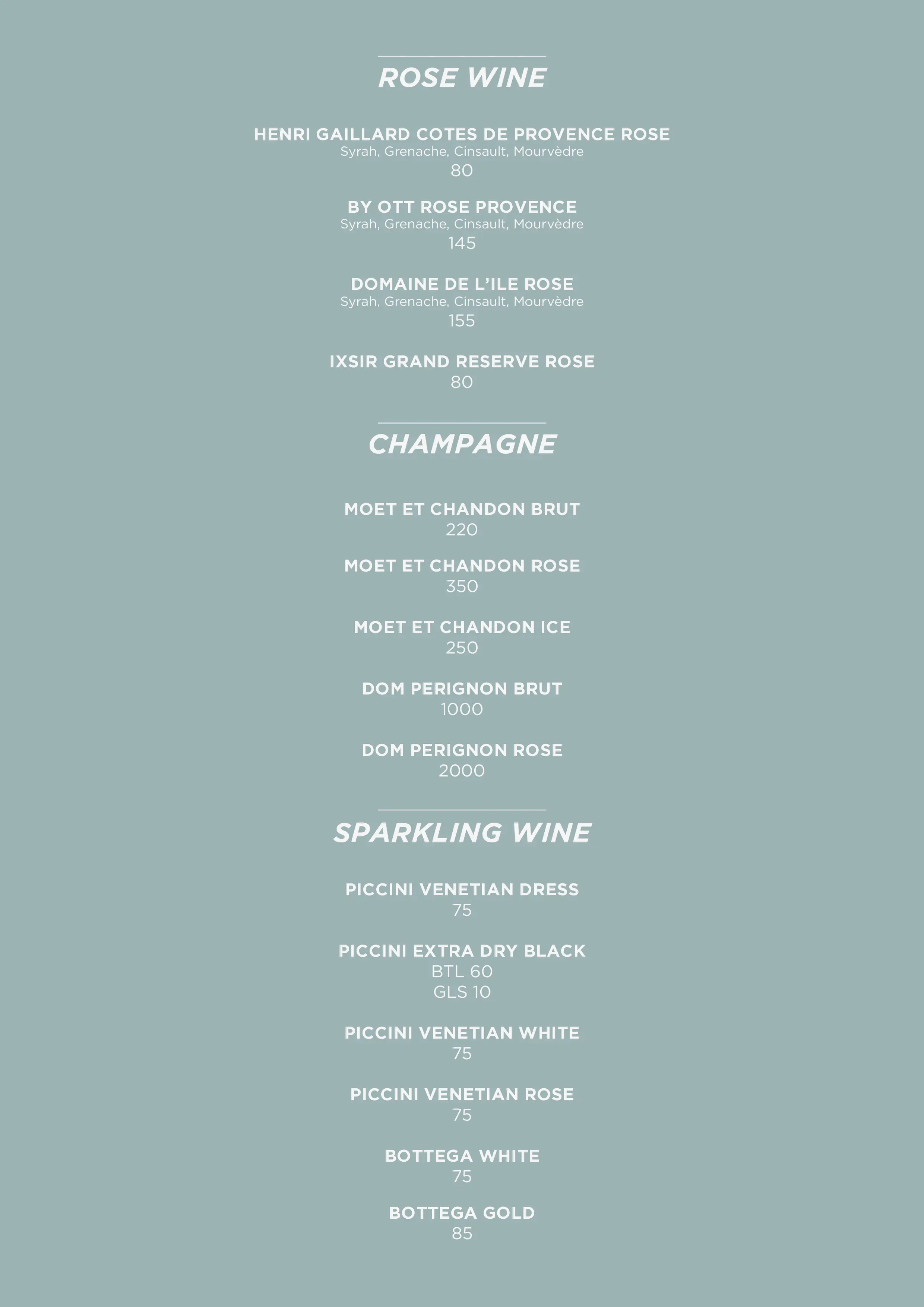 ROSE WINE

HENRI GAILLARD COTES DE PROVENCE ROSE
Syrah, Grenache, Cinsault, Mourvèdre
80

BY OTT ROSE PROVENCE
Syrah, Grenache, Cinsault, Mourvèdre
145

DOMAINE DE L'ILE ROSE
Syrah, Grenache, Cinsault, Mourvèdre
155

IXSIR GRAND RESERVE ROSE
80

CHAMPAGNE

MOET ET CHANDON BRUT
220

MOET ET CHANDON ROSE
350

MOET ET CHANDON ICE
250

DOM PERIGNON BRUT
1000

DOM PERIGNON ROSE
2000

SPARKLING WINE

PICCINI VENETIAN DRESS
75

PICCINI EXTRA DRY BLACK
BTL 60
GLS 10

PICCINI VENETIAN WHITE
75

PICCINI VENETIAN ROSE
75

BOTTEGA WHITE
75

BOTTEGA GOLD
85